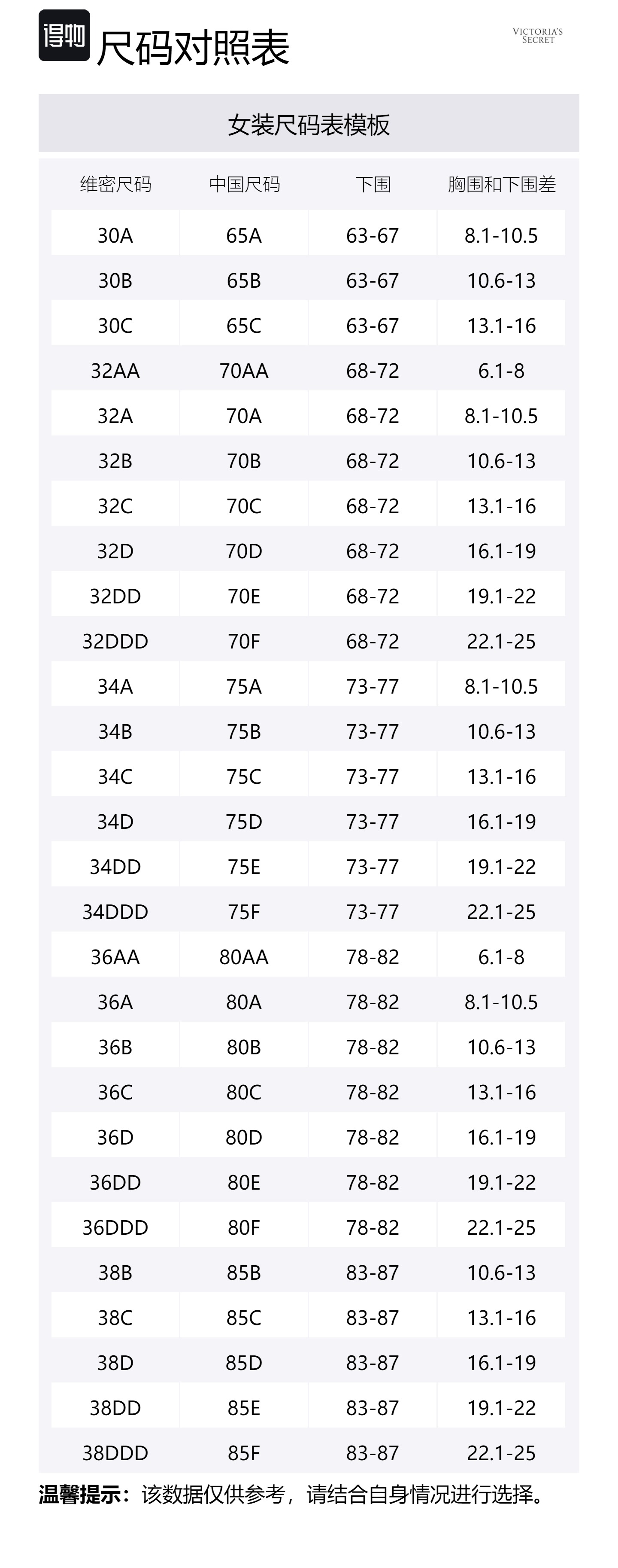 得物 尺码对照表

VICTORIA'S SECRET

女装尺码表模板

| 维密尺码 | 中国尺码 | 下围 | 胸围和下围差 |
|---|---|---|---|
| 30A | 65A | 63-67 | 8.1-10.5 |
| 30B | 65B | 63-67 | 10.6-13 |
| 30C | 65C | 63-67 | 13.1-16 |
| 32AA | 70AA | 68-72 | 6.1-8 |
| 32A | 70A | 68-72 | 8.1-10.5 |
| 32B | 70B | 68-72 | 10.6-13 |
| 32C | 70C | 68-72 | 13.1-16 |
| 32D | 70D | 68-72 | 16.1-19 |
| 32DD | 70E | 68-72 | 19.1-22 |
| 32DDD | 70F | 68-72 | 22.1-25 |
| 34A | 75A | 73-77 | 8.1-10.5 |
| 34B | 75B | 73-77 | 10.6-13 |
| 34C | 75C | 73-77 | 13.1-16 |
| 34D | 75D | 73-77 | 16.1-19 |
| 34DD | 75E | 73-77 | 19.1-22 |
| 34DDD | 75F | 73-77 | 22.1-25 |
| 36AA | 80AA | 78-82 | 6.1-8 |
| 36A | 80A | 78-82 | 8.1-10.5 |
| 36B | 80B | 78-82 | 10.6-13 |
| 36C | 80C | 78-82 | 13.1-16 |
| 36D | 80D | 78-82 | 16.1-19 |
| 36DD | 80E | 78-82 | 19.1-22 |
| 36DDD | 80F | 78-82 | 22.1-25 |
| 38B | 85B | 83-87 | 10.6-13 |
| 38C | 85C | 83-87 | 13.1-16 |
| 38D | 85D | 83-87 | 16.1-19 |
| 38DD | 85E | 83-87 | 19.1-22 |
| 38DDD | 85F | 83-87 | 22.1-25 |

温馨提示：该数据仅供参考，请结合自身情况进行选择。